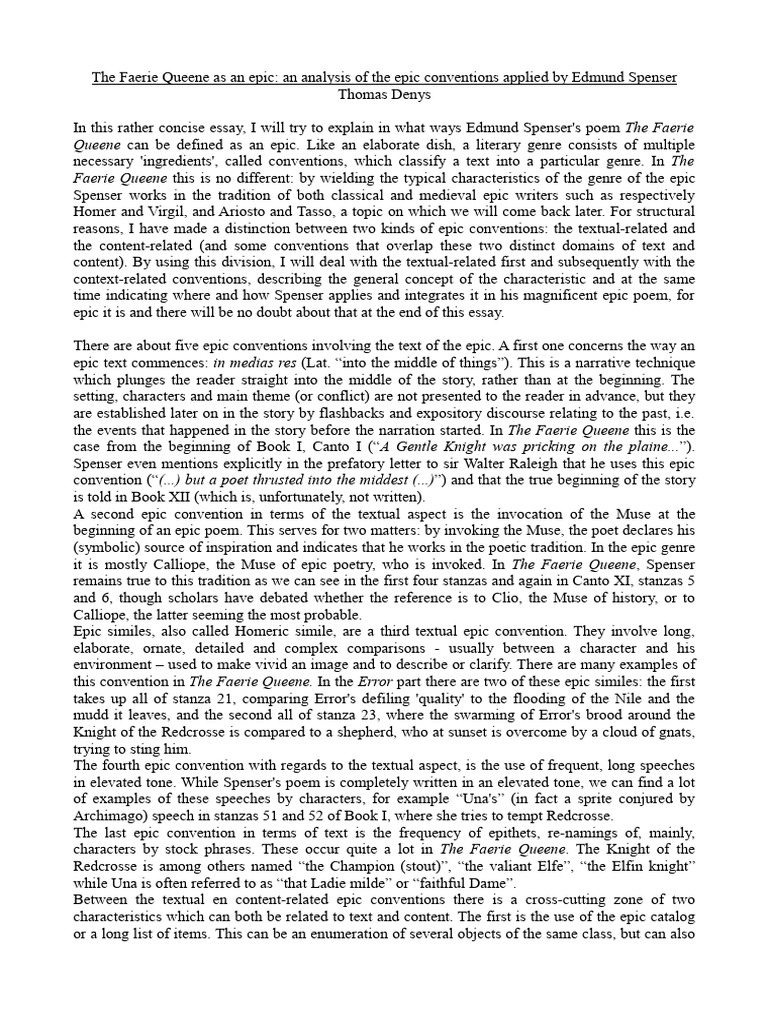 The Faerie Queene as an epic: an analysis of the epic conventions applied by Edmund Spenser
Thomas Denys

In this rather concise essay, I will try to explain in what ways Edmund Spenser's poem The Faerie Queene can be defined as an epic. Like an elaborate dish, a literary genre consists of multiple necessary 'ingredients', called conventions, which classify a text into a particular genre. In The Faerie Queene this is no different: by wielding the typical characteristics of the genre of the epic Spenser works in the tradition of both classical and medieval epic writers such as respectively Homer and Virgil, and Ariosto and Tasso, a topic on which we will come back later. For structural reasons, I have made a distinction between two kinds of epic conventions: the textual-related and the content-related (and some conventions that overlap these two distinct domains of text and content). By using this division, I will deal with the textual-related first and subsequently with the context-related conventions, describing the general concept of the characteristic and at the same time indicating where and how Spenser applies and integrates it in his magnificent epic poem, for epic it is and there will be no doubt about that at the end of this essay.

There are about five epic conventions involving the text of the epic. A first one concerns the way an epic text commences: in medias res (Lat. "into the middle of things"). This is a narrative technique which plunges the reader straight into the middle of the story, rather than at the beginning. The setting, characters and main theme (or conflict) are not presented to the reader in advance, but they are established later on in the story by flashbacks and expository discourse relating to the past, i.e. the events that happened in the story before the narration started. In The Faerie Queene this is the case from the beginning of Book I, Canto I ("A Gentle Knight was pricking on the plaine..."). Spenser even mentions explicitly in the prefatory letter to sir Walter Raleigh that he uses this epic convention ("(...) but a poet thrusted into the middest (...)") and that the true beginning of the story is told in Book XII (which is, unfortunately, not written).
A second epic convention in terms of the textual aspect is the invocation of the Muse at the beginning of an epic poem. This serves for two matters: by invoking the Muse, the poet declares his (symbolic) source of inspiration and indicates that he works in the poetic tradition. In the epic genre it is mostly Calliope, the Muse of epic poetry, who is invoked. In The Faerie Queene, Spenser remains true to this tradition as we can see in the first four stanzas and again in Canto XI, stanzas 5 and 6, though scholars have debated whether the reference is to Clio, the Muse of history, or to Calliope, the latter seeming the most probable.
Epic similes, also called Homeric simile, are a third textual epic convention. They involve long, elaborate, ornate, detailed and complex comparisons - usually between a character and his environment – used to make vivid an image and to describe or clarify. There are many examples of this convention in The Faerie Queene. In the Error part there are two of these epic similes: the first takes up all of stanza 21, comparing Error's defiling 'quality' to the flooding of the Nile and the mudd it leaves, and the second all of stanza 23, where the swarming of Error's brood around the Knight of the Redcrosse is compared to a shepherd, who at sunset is overcome by a cloud of gnats, trying to sting him.
The fourth epic convention with regards to the textual aspect, is the use of frequent, long speeches in elevated tone. While Spenser's poem is completely written in an elevated tone, we can find a lot of examples of these speeches by characters, for example "Una's" (in fact a sprite conjured by Archimago) speech in stanzas 51 and 52 of Book I, where she tries to tempt Redcrosse.
The last epic convention in terms of text is the frequency of epithets, re-namings of, mainly, characters by stock phrases. These occur quite a lot in The Faerie Queene. The Knight of the Redcrosse is among others named "the Champion (stout)", "the valiant Elfe", "the Elfin knight" while Una is often referred to as "that Ladie milde" or "faithful Dame".
Between the textual en content-related epic conventions there is a cross-cutting zone of two characteristics which can both be related to text and content. The first is the use of the epic catalog or a long list of items. This can be an enumeration of several objects of the same class, but can also